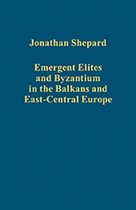 Jonathan Shepard

Emergent Elites and Byzantium in the Balkans and East-Central Europe